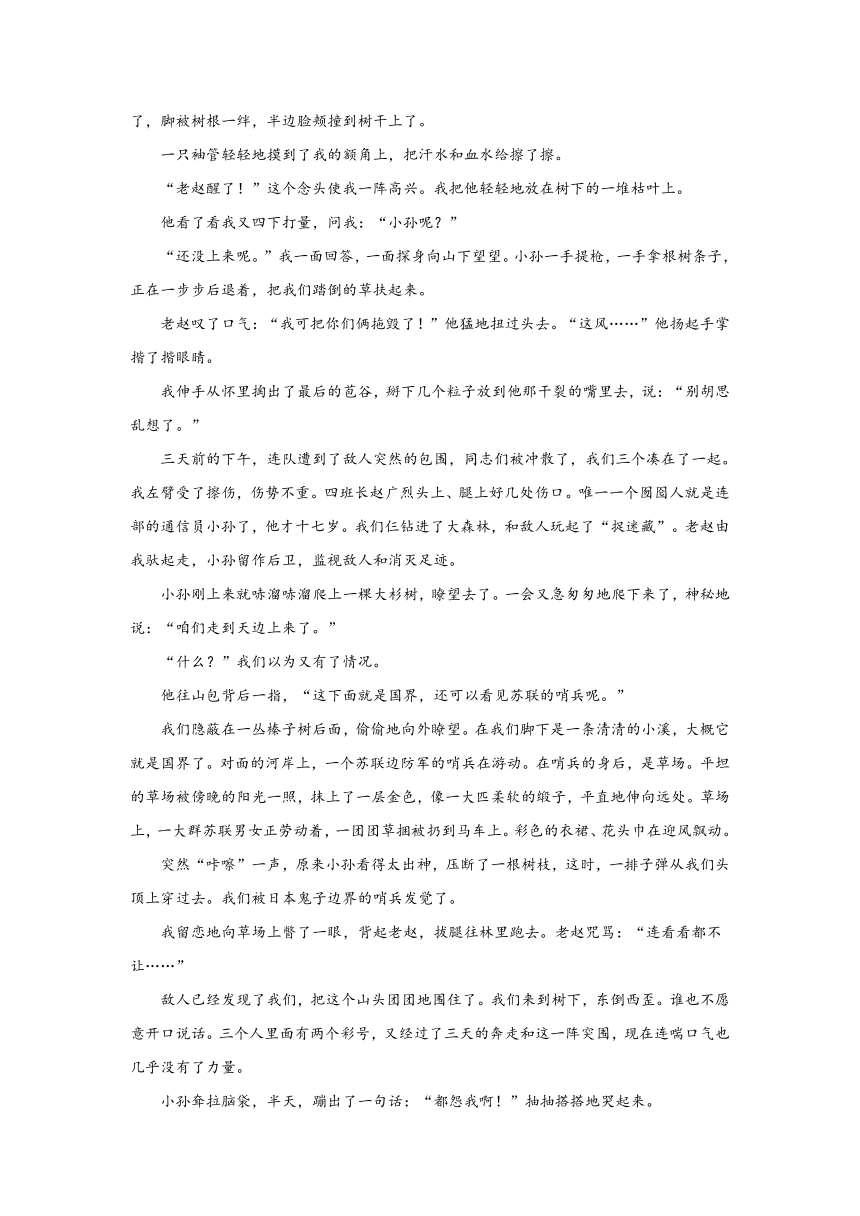 了，脚被树根一绊，半边脸颊撞到树干上了。

一只袖管轻轻地摸到了我的额角上，把汗水和血水给擦了擦。

“老赵醒了！”这个念头使我一阵高兴。我把他轻轻地放在树下的一堆枯叶上。

他看了看我又四下打量，问我：“小孙呢？”

“还没上来呢。”我一面回答，一面探身向山下望望。小孙一手提枪，一手拿根树条子，正在一步步后退着，把我们踏倒的草扶起来。

老赵叹了口气：“我可把你们俩拖毁了！”他猛地扭过头去。“这风……”他扬起手掌揩了揩眼睛。

我伸手从怀里掏出了最后的苞谷，掰下几个粒子放到他那干裂的嘴里去，说：“别胡思乱想了。”

三天前的下午，连队遭到了敌人突然的包围，同志们被冲散了，我们三个凑在了一起。我左臂受了擦伤，伤势不重。四班长赵广烈头上、腿上好几处伤口。唯一一个囫囵人就是连部的通信员小孙了，他才十七岁。我们仨钻进了大森林，和敌人玩起了“捉迷藏”。老赵由我驮起走，小孙留作后卫，监视敌人和消灭足迹。

小孙刚上来就哧溜哧溜爬上一棵大杉树，瞭望去了。一会又急匆匆地爬下来了，神秘地说：“咱们走到天边上来了。”

“什么？”我们以为又有了情况。

他往山包背后一指，“这下面就是国界，还可以看见苏联的哨兵呢。”

我们隐蔽在一丛榛子树后面，偷偷地向外瞭望。在我们脚下是一条清清的小溪，大概它就是国界了。对面的河岸上，一个苏联边防军的哨兵在游动。在哨兵的身后，是草场。平坦的草场被傍晚的阳光一照，抹上了一层金色，像一大匹柔软的缎子，平直地伸向远处。草场上，一大群苏联男女正劳动着，一团团草捆被扔到马车上。彩色的衣裙、花头巾在迎风飘动。

突然“咔嚓”一声，原来小孙看得太出神，压断了一根树枝，这时，一排子弹从我们头顶上穿过去。我们被日本鬼子边界的哨兵发觉了。

我留恋地向草场上瞥了一眼，背起老赵，拔腿往林里跑去。老赵咒骂：“连看看都不让……”

敌人已经发现了我们，把这个山头团团地围住了。我们来到树下，东倒西歪。谁也不愿意开口说话。三个人里面有两个彩号，又经过了三天的奔走和这一阵突围，现在连喘口气也几乎没有了力量。

小孙耷拉脑袋，半天，蹦出了一句话：“都怨我啊！”抽抽搭搭地哭起来。